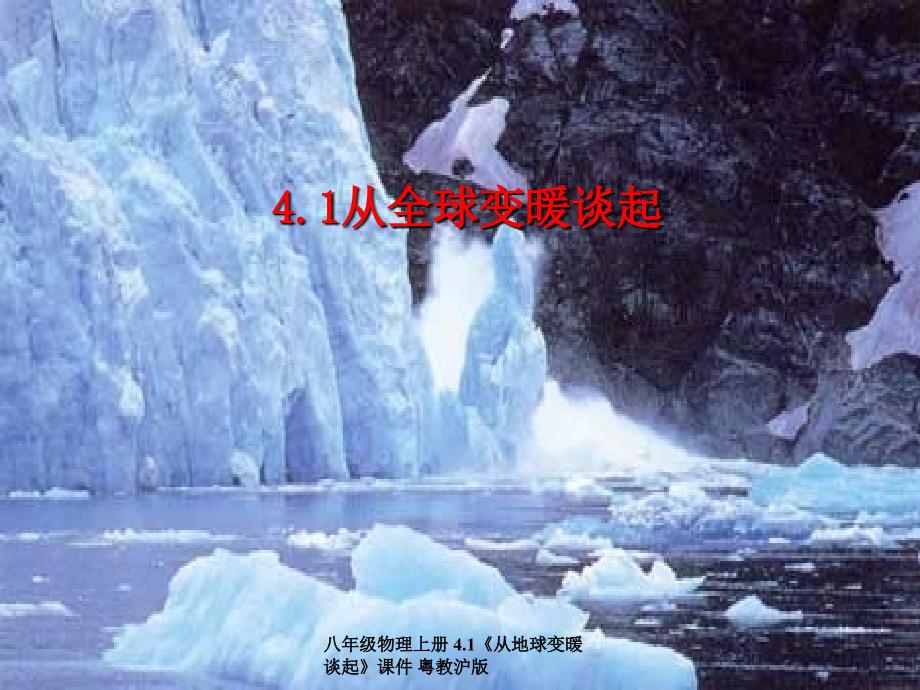 4.1从全球变暖谈起

八年级物理上册 4.1《从地球变暖谈起》课件 粤教沪版